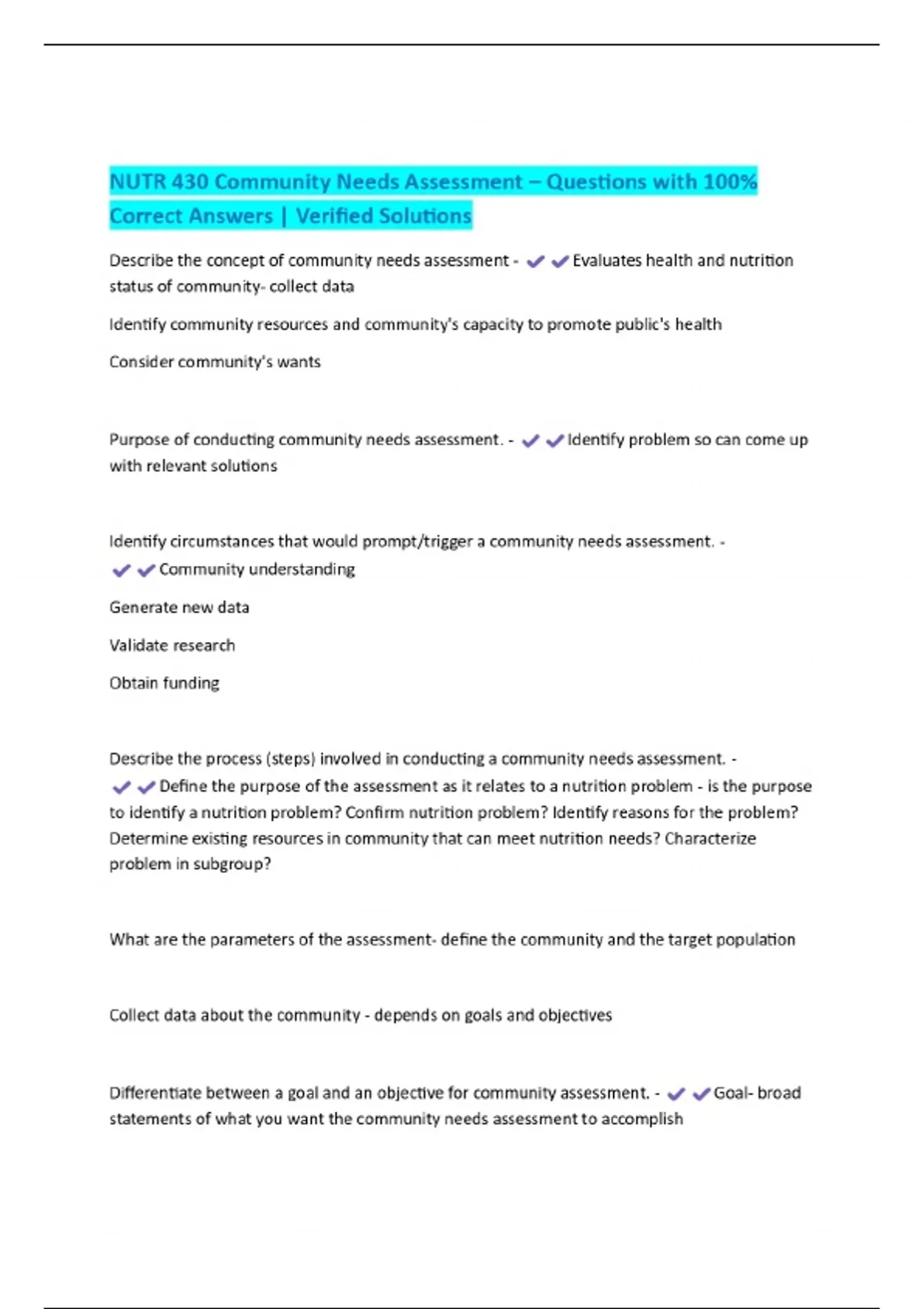 NUTR 430 Community Needs Assessment – Questions with 100% Correct Answers | Verified Solutions

Describe the concept of community needs assessment - ✔✔Evaluates health and nutrition status of community- collect data

Identify community resources and community's capacity to promote public's health

Consider community's wants

Purpose of conducting community needs assessment. - ✔✔Identify problem so can come up with relevant solutions

Identify circumstances that would prompt/trigger a community needs assessment. - ✔✔Community understanding

Generate new data

Validate research

Obtain funding

Describe the process (steps) involved in conducting a community needs assessment. - ✔✔Define the purpose of the assessment as it relates to a nutrition problem - is the purpose to identify a nutrition problem? Confirm nutrition problem? Identify reasons for the problem? Determine existing resources in community that can meet nutrition needs? Characterize problem in subgroup?

What are the parameters of the assessment- define the community and the target population

Collect data about the community - depends on goals and objectives

Differentiate between a goal and an objective for community assessment. - ✔✔Goal- broad statements of what you want the community needs assessment to accomplish